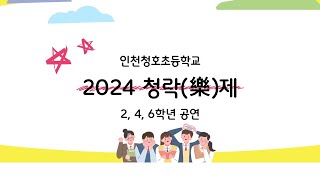 인천청호초등학교

2024 청락(樂)제

2, 4, 6학년 공연